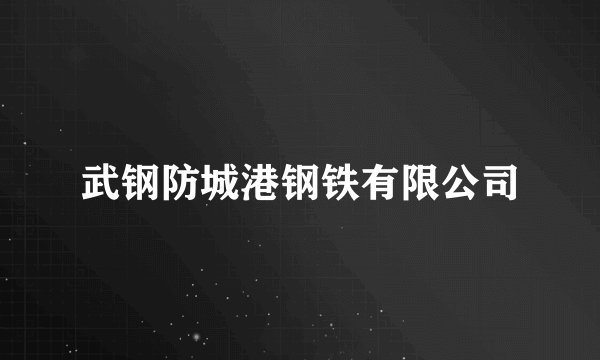 武钢防城港钢铁有限公司